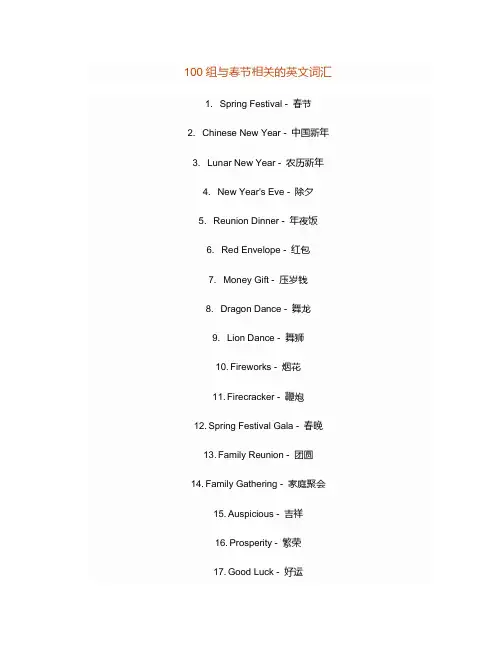 100组与春节相关的英文词汇

1. Spring Festival - 春节

2. Chinese New Year - 中国新年

3. Lunar New Year - 农历新年

4. New Year's Eve - 除夕

5. Reunion Dinner - 年夜饭

6. Red Envelope - 红包

7. Money Gift - 压岁钱

8. Dragon Dance - 舞龙

9. Lion Dance - 舞狮

10. Fireworks - 烟花

11. Firecracker - 鞭炮

12. Spring Festival Gala - 春晚

13. Family Reunion - 团圆

14. Family Gathering - 家庭聚会

15. Auspicious - 吉祥

16. Prosperity - 繁荣

17. Good Luck - 好运